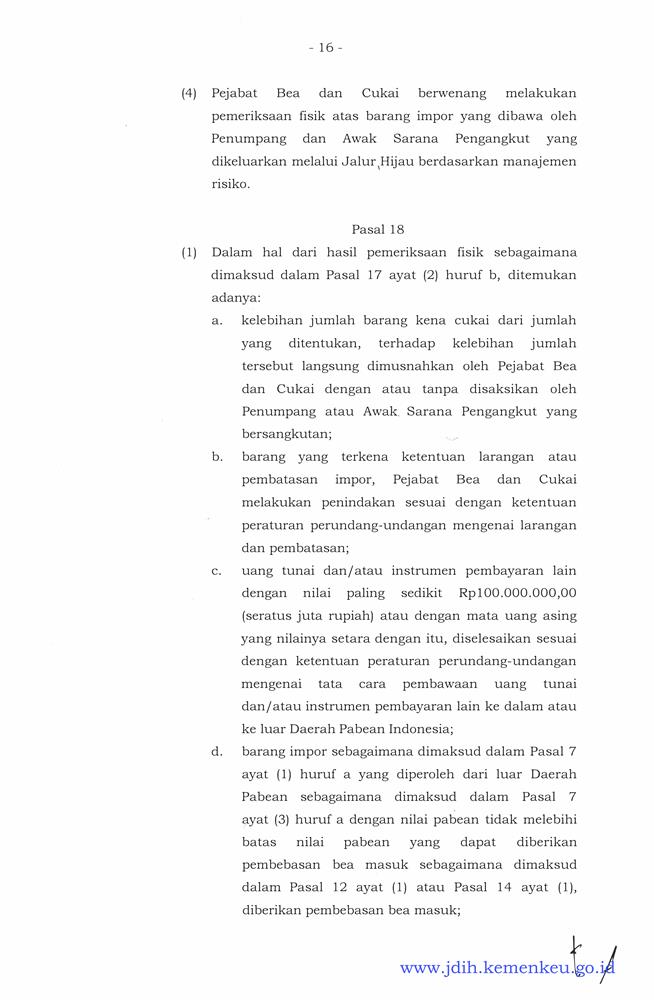 - 16 -

(4) Pejabat Bea dan Cukai berwenang melakukan pemeriksaan fisik atas barang impor yang dibawa oleh Penumpang dan Awak Sarana Pengangkut yang dikeluarkan melalui Jalur Hijau berdasarkan manajemen risiko.

Pasal 18

(1) Dalam hal dari hasil pemeriksaan fisik sebagaimana dimaksud dalam Pasal 17 ayat (2) huruf b, ditemukan adanya:

a. kelebihan jumlah barang kena cukai dari jumlah yang ditentukan, terhadap kelebihan jumlah tersebut langsung dimusnahkan oleh Pejabat Bea dan Cukai dengan atau tanpa disaksikan oleh Penumpang atau Awak Sarana Pengangkut yang bersangkutan;

b. barang yang terkena ketentuan larangan atau pembatasan impor, Pejabat Bea dan Cukai melakukan penindakan sesuai dengan ketentuan peraturan perundang-undangan mengenai larangan dan pembatasan;

c. uang tunai dan/atau instrumen pembayaran lain dengan nilai paling sedikit Rp100.000.000,00 (seratus juta rupiah) atau dengan mata uang asing yang nilainya setara dengan itu, diselesaikan sesuai dengan ketentuan peraturan perundang-undangan mengenai tata cara pembawaan uang tunai dan/atau instrumen pembayaran lain ke dalam atau ke luar Daerah Pabean Indonesia;

d. barang impor sebagaimana dimaksud dalam Pasal 7 ayat (1) huruf a yang diperoleh dari luar Daerah Pabean sebagaimana dimaksud dalam Pasal 7 ayat (3) huruf a dengan nilai pabean tidak melebihi batas nilai pabean yang dapat diberikan pembebasan bea masuk sebagaimana dimaksud dalam Pasal 12 ayat (1) atau Pasal 14 ayat (1), diberikan pembebasan bea masuk;

www.jdih.kemenkeu.go.id